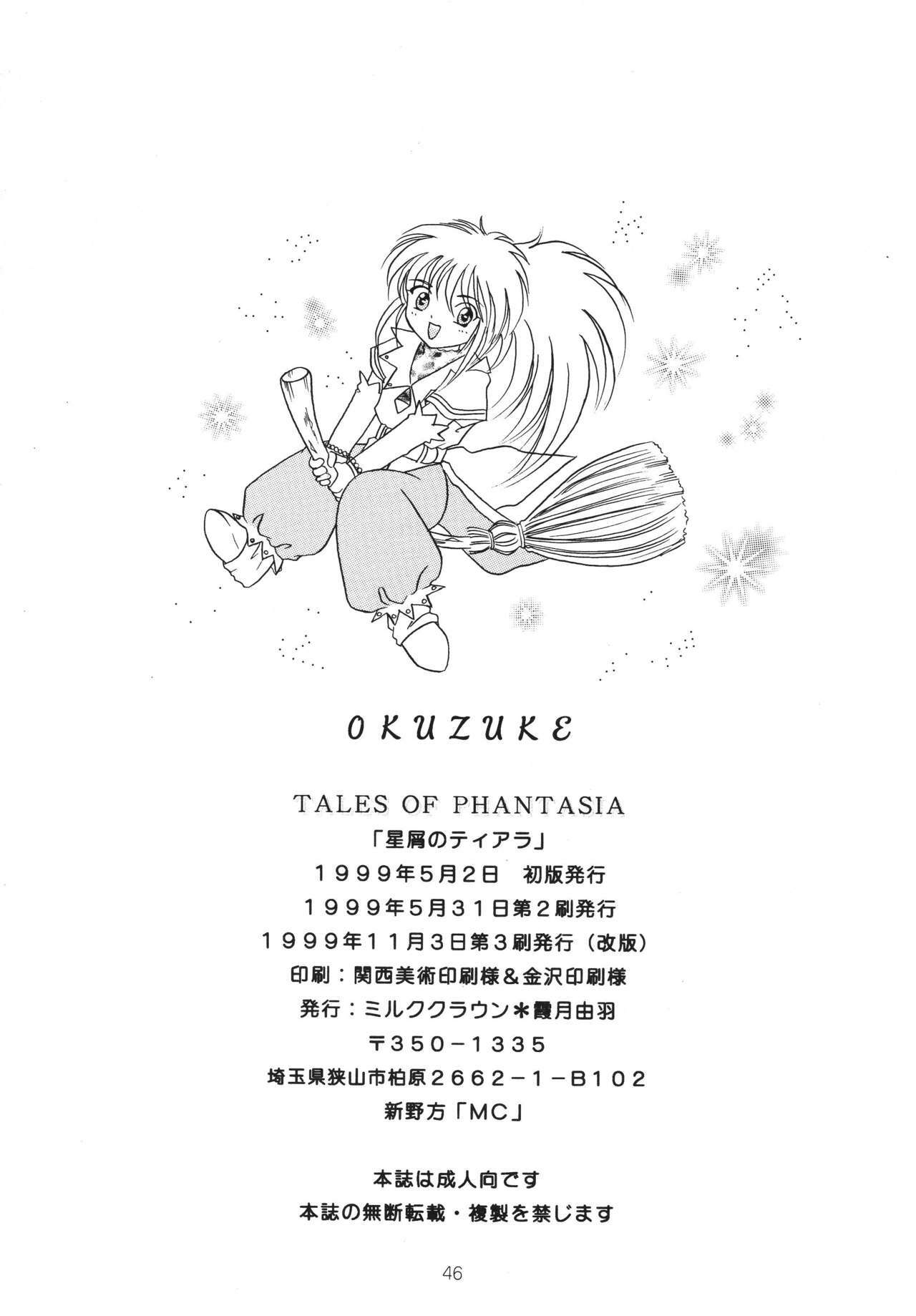 OKUZUKE

TALES OF PHANTASIA

「星屑のティアラ」

1999年5月2日 初版発行

1999年5月31日第2刷発行

1999年11月3日第3刷発行（改版）

印刷：関西美術印刷様＆金沢印刷様

発行：ミルククラウン＊霞月由羽

〒350-1335

埼玉県狭山市柏原2662-1-B102

新野方「MC」

本誌は成人向です

本誌の無断転載・複製を禁じます

46